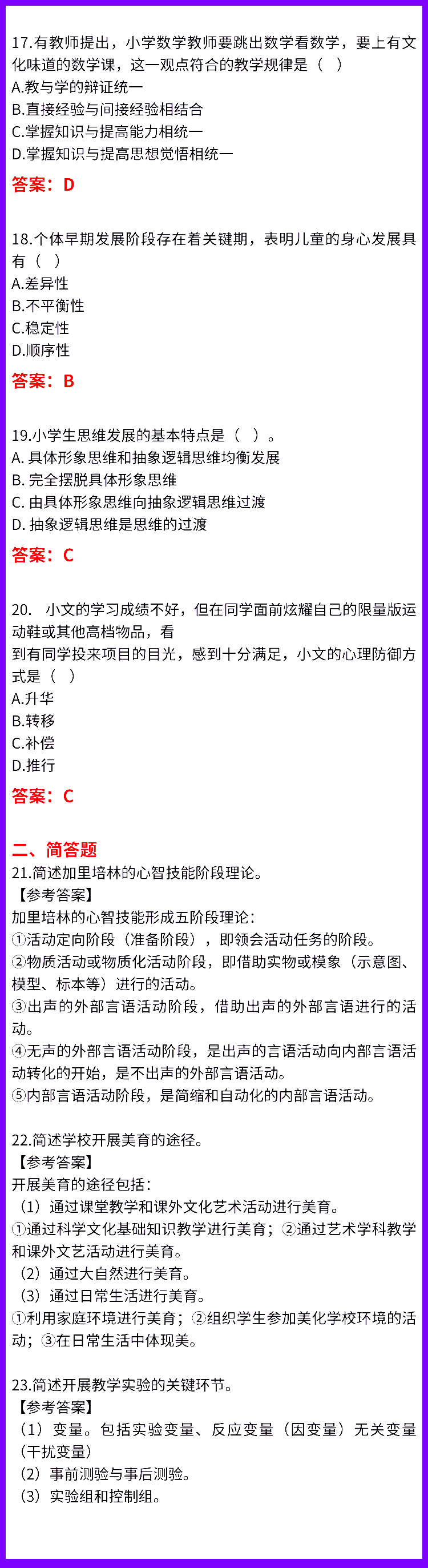 17.有教师提出，小学数学教师要跳出数学看数学，要上有文化味道的数学课，这一观点符合的教学规律是（ ）
A.教与学的辩证统一
B.直接经验与间接经验相结合
C.掌握知识与提高能力相统一
D.掌握知识与提高思想觉悟相统一
答案：D

18.个体早期发展阶段存在着关键期，表明儿童的身心发展具有（ ）
A.差异性
B.不平衡性
C.稳定性
D.顺序性
答案：B

19.小学生思维发展的基本特点是（ ）。
A. 具体形象思维和抽象逻辑思维均衡发展
B. 完全摆脱具体形象思维
C. 由具体形象思维向抽象逻辑思维过渡
D. 抽象逻辑思维是思维的过渡
答案：C

20. 小文的学习成绩不好，但在同学面前炫耀自己的限量版运动鞋或其他高档物品，看
到有同学投来项目的目光，感到十分满足，小文的心理防御方式是（ ）
A.升华
B.转移
C.补偿
D.推行
答案：C

二、简答题
21.简述加里培林的心智技能阶段理论。
【参考答案】
加里培林的心智技能形成五阶段理论：
①活动定向阶段（准备阶段），即领会活动任务的阶段。
②物质活动或物质化活动阶段，即借助实物或模象（示意图、模型、标本等）进行的活动。
③出声的外部言语活动阶段，借助出声的外部言语进行的活动。
④无声的外部言语活动阶段，是出声的言语活动向内部言语活动转化的开始，是不出声的外部言语活动。
⑤内部言语活动阶段，是简缩和自动化的内部言语活动。

22.简述学校开展美育的途径。
【参考答案】
开展美育的途径包括：
（1）通过课堂教学和课外文化艺术活动进行美育。
①通过科学文化基础知识教学进行美育；②通过艺术学科教学和课外文艺活动进行美育。
（2）通过大自然进行美育。
（3）通过日常生活进行美育。
①利用家庭环境进行美育；②组织学生参加美化学校环境的活动；③在日常生活中体现美。

23.简述开展教学实验的关键环节。
【参考答案】
（1）变量。包括实验变量、反应变量（因变量）无关变量（干扰变量）
（2）事前测验与事后测验。
（3）实验组和控制组。